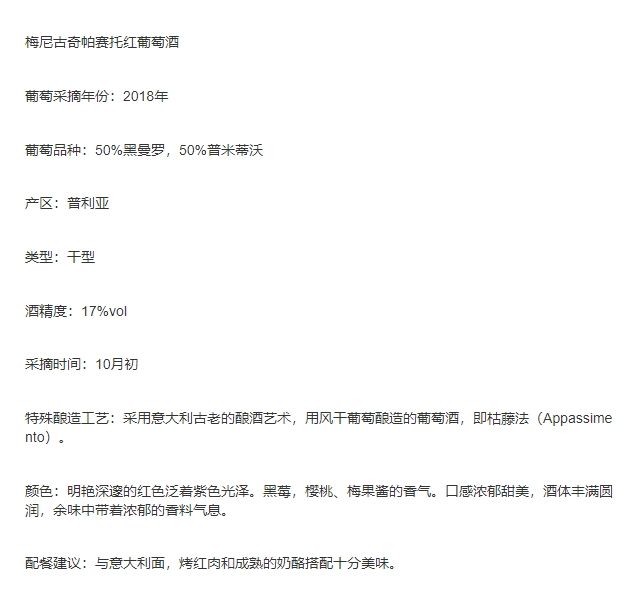 梅尼古奇帕赛托红葡萄酒

葡萄采摘年份：2018年

葡萄品种：50%黑曼罗，50%普米蒂沃

产区：普利亚

类型：干型

酒精度：17%vol

采摘时间：10月初

特殊酿造工艺：采用意大利古老的酿酒艺术，用风干葡萄酿造的葡萄酒，即枯藤法（Appassimento）。

颜色：明艳深邃的红色泛着紫色光泽。黑莓，樱桃、梅果酱的香气。口感浓郁甜美，酒体丰满圆润，余味中带着浓郁的香料气息。

配餐建议：与意大利面，烤红肉和成熟的奶酪搭配十分美味。